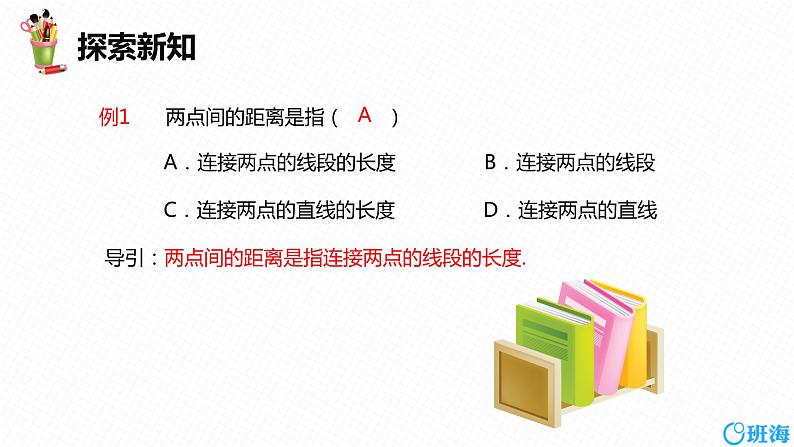 探索新知

例1　两点间的距离是指（ A ）

A．连接两点的线段的长度　　B．连接两点的线段

C．连接两点的直线的长度　　D．连接两点的直线

导引：两点间的距离是指连接两点的线段的长度.

班海